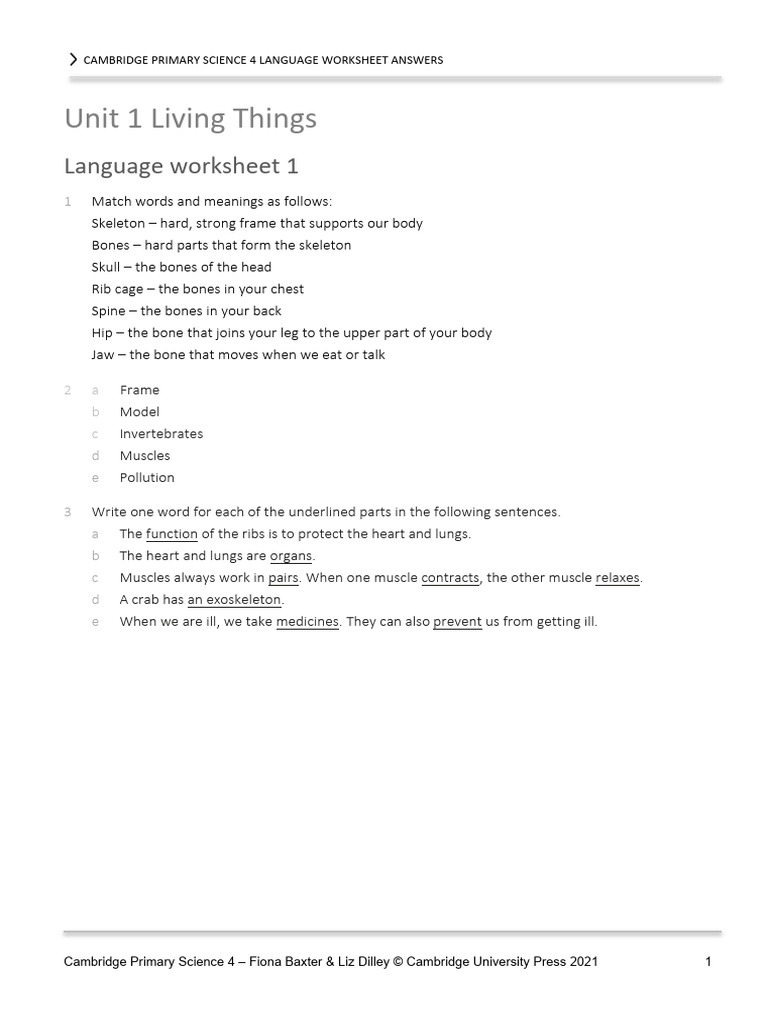 CAMBRIDGE PRIMARY SCIENCE 4 LANGUAGE WORKSHEET ANSWERS

Unit 1 Living Things

Language worksheet 1

1 Match words and meanings as follows:
Skeleton – hard, strong frame that supports our body
Bones – hard parts that form the skeleton
Skull – the bones of the head
Rib cage – the bones in your chest
Spine – the bones in your back
Hip – the bone that joins your leg to the upper part of your body
Jaw – the bone that moves when we eat or talk

2 a Frame
b Model
c Invertebrates
d Muscles
e Pollution

3 Write one word for each of the underlined parts in the following sentences.
a The function of the ribs is to protect the heart and lungs.
b The heart and lungs are organs.
c Muscles always work in pairs. When one muscle contracts, the other muscle relaxes.
d A crab has an exoskeleton.
e When we are ill, we take medicines. They can also prevent us from getting ill.

Cambridge Primary Science 4 – Fiona Baxter & Liz Dilley © Cambridge University Press 2021 1